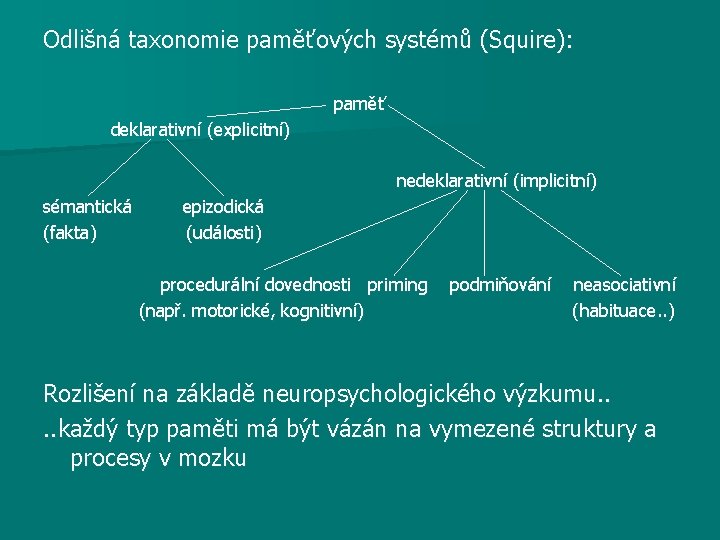 Odlišná taxonomie paměťových systémů (Squire):

paměť

deklarativní (explicitní)

nedeklarativní (implicitní)

sémantická
(fakta)

epizodická
(události)

procedurální dovednosti
(např. motorické, kognitivní)

priming

podmiňování

neasociativní
(habituace..)

Rozlišení na základě neuropsychologického výzkumu..

..každý typ paměti má být vázán na vymezené struktury a procesy v mozku